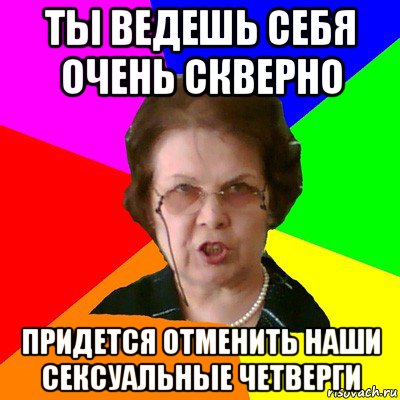 ТЫ ВЕДЕШЬ СЕБЯ ОЧЕНЬ СКВЕРНО

ПРИДЕТСЯ ОТМЕНИТЬ НАШИ СЕКСУАЛЬНЫЕ ЧЕТВЕРГИ

risovach.ru